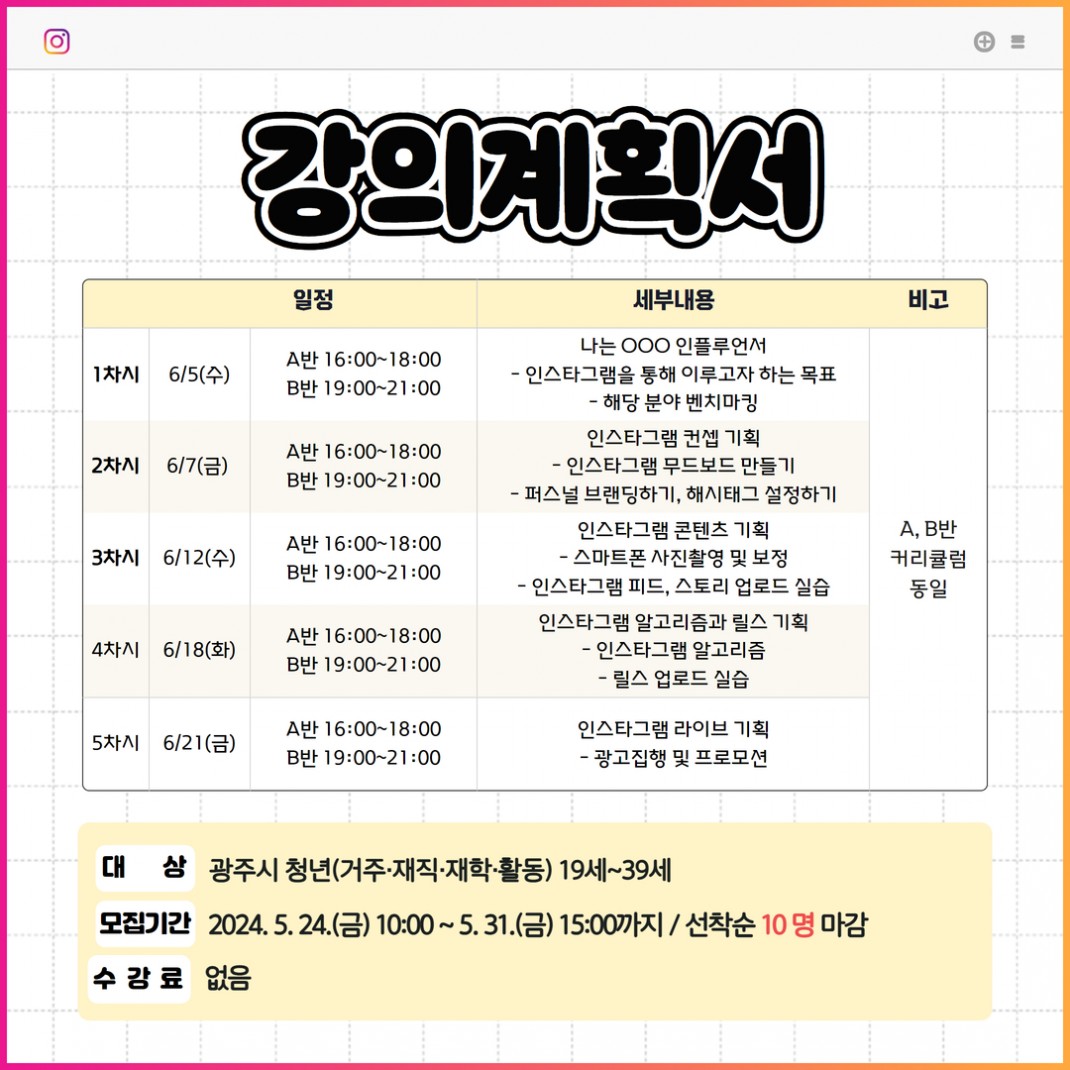 강의계획서

| 일정 | | | 세부내용 | 비고 |
|---|---|---|---|---|
| 1차시 | 6/5(수) | A반 16:00~18:00 B반 19:00~21:00 | 나는 OOO 인플루언서 - 인스타그램을 통해 이루고자 하는 목표 - 해당 분야 벤치마킹 | A, B반 커리큘럼 동일 |
| 2차시 | 6/7(금) | A반 16:00~18:00 B반 19:00~21:00 | 인스타그램 컨셉 기획 - 인스타그램 무드보드 만들기 - 퍼스널 브랜딩하기, 해시태그 설정하기 | |
| 3차시 | 6/12(수) | A반 16:00~18:00 B반 19:00~21:00 | 인스타그램 콘텐츠 기획 - 스마트폰 사진촬영 및 보정 - 인스타그램 피드, 스토리 업로드 실습 | |
| 4차시 | 6/18(화) | A반 16:00~18:00 B반 19:00~21:00 | 인스타그램 알고리즘과 릴스 기획 - 인스타그램 알고리즘 - 릴스 업로드 실습 | |
| 5차시 | 6/21(금) | A반 16:00~18:00 B반 19:00~21:00 | 인스타그램 라이브 기획 - 광고집행 및 프로모션 | |

대 상 광주시 청년(거주·재직·재학·활동) 19세~39세
모집기간 2024. 5. 24.(금) 10:00 ~ 5. 31.(금) 15:00까지 / 선착순 10 명 마감
수 강 료 없음